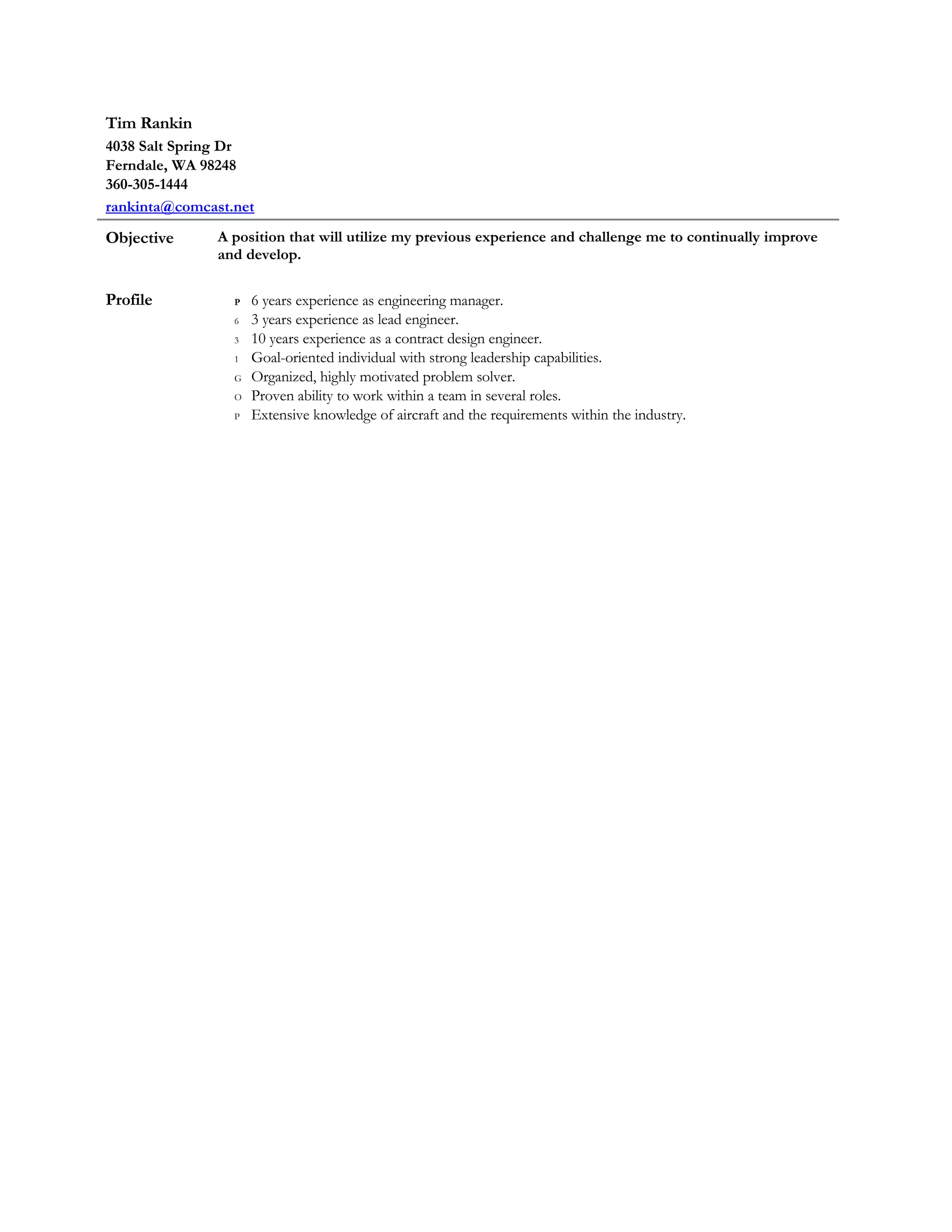 Tim Rankin
4038 Salt Spring Dr
Ferndale, WA 98248
360-305-1444
rankinta@comcast.net

Objective
A position that will utilize my previous experience and challenge me to continually improve and develop.

Profile
P 6 years experience as engineering manager.
6 3 years experience as lead engineer.
3 10 years experience as a contract design engineer.
1 Goal-oriented individual with strong leadership capabilities.
G Organized, highly motivated problem solver.
O Proven ability to work within a team in several roles.
P Extensive knowledge of aircraft and the requirements within the industry.